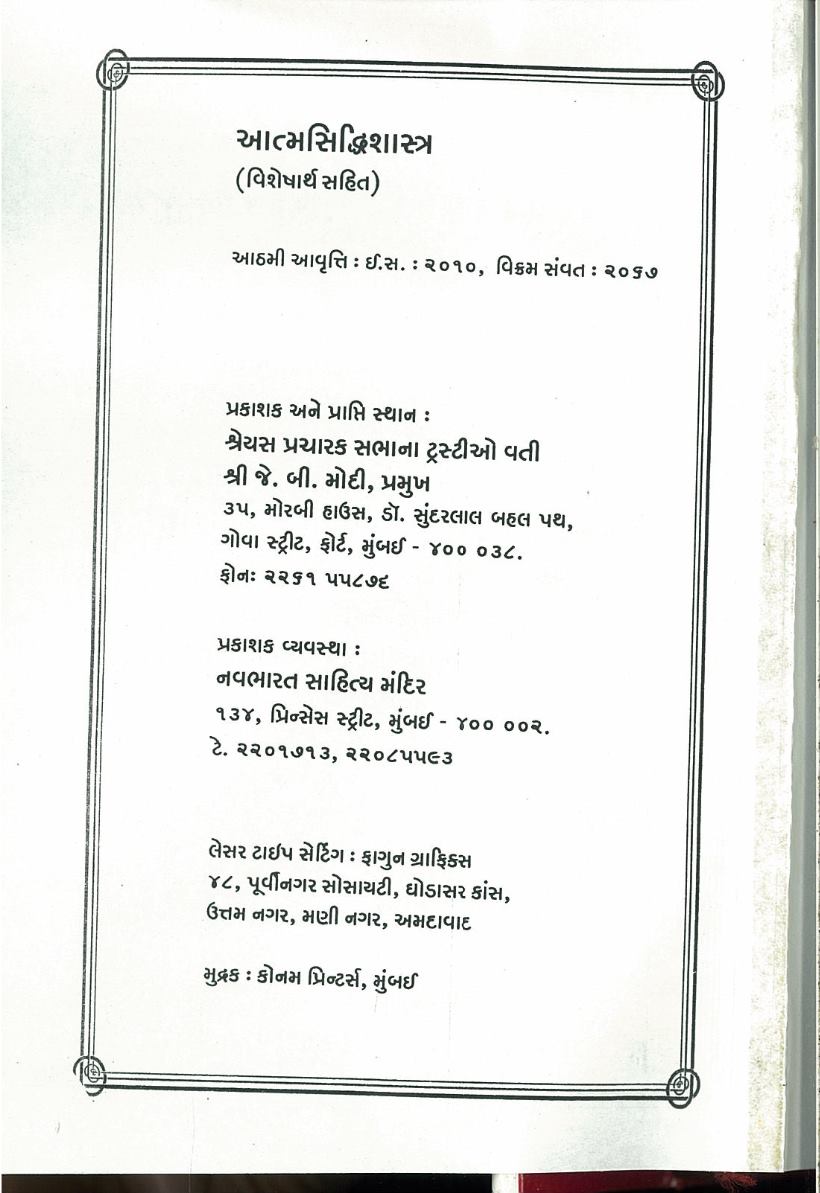 આત્મસિદ્ધિશાસ્ત્ર
(વિશેષાર્થ સહિત)

આઠમી આવૃત્તિ : ઈ.સ. : ૨૦૧૦, વિક્રમ સંવત : ૨૦૬૭

પ્રકાશક અને પ્રાપ્તિ સ્થાન :
શ્રેયસ પ્રચારક સભાના ટ્રસ્ટીઓ વતી
શ્રી જે. બી. મોદી, પ્રમુખ
૩૫, મોરબી હાઉસ, ડૉ. સુંદરલાલ બહલ પથ,
ગોવા સ્ટ્રીટ, ફોર્ટ, મુંબઈ - ૪૦૦ ૦૩૮.
ફોનઃ ૨૨૬૧ ૫૫૮૭૯

પ્રકાશક વ્યવસ્થા :
નવભારત સાહિત્ય મંદિર
૧૩૪, પ્રિન્સેસ સ્ટ્રીટ, મુંબઈ - ૪૦૦ ૦૦૨.
ટે. ૨૨૦૧૭૧૩, ૨૨૦૮૫૫૯૩

લેસર ટાઈપ સેટિંગ : ફાગુન ગ્રાફિક્સ
૪૮, પૂર્વીનગર સોસાયટી, ઘોડાસર કાંસ,
ઉત્તમ નગર, મણી નગર, અમદાવાદ

મુદ્રક : કોનમ પ્રિન્ટર્સ, મુંબઈ